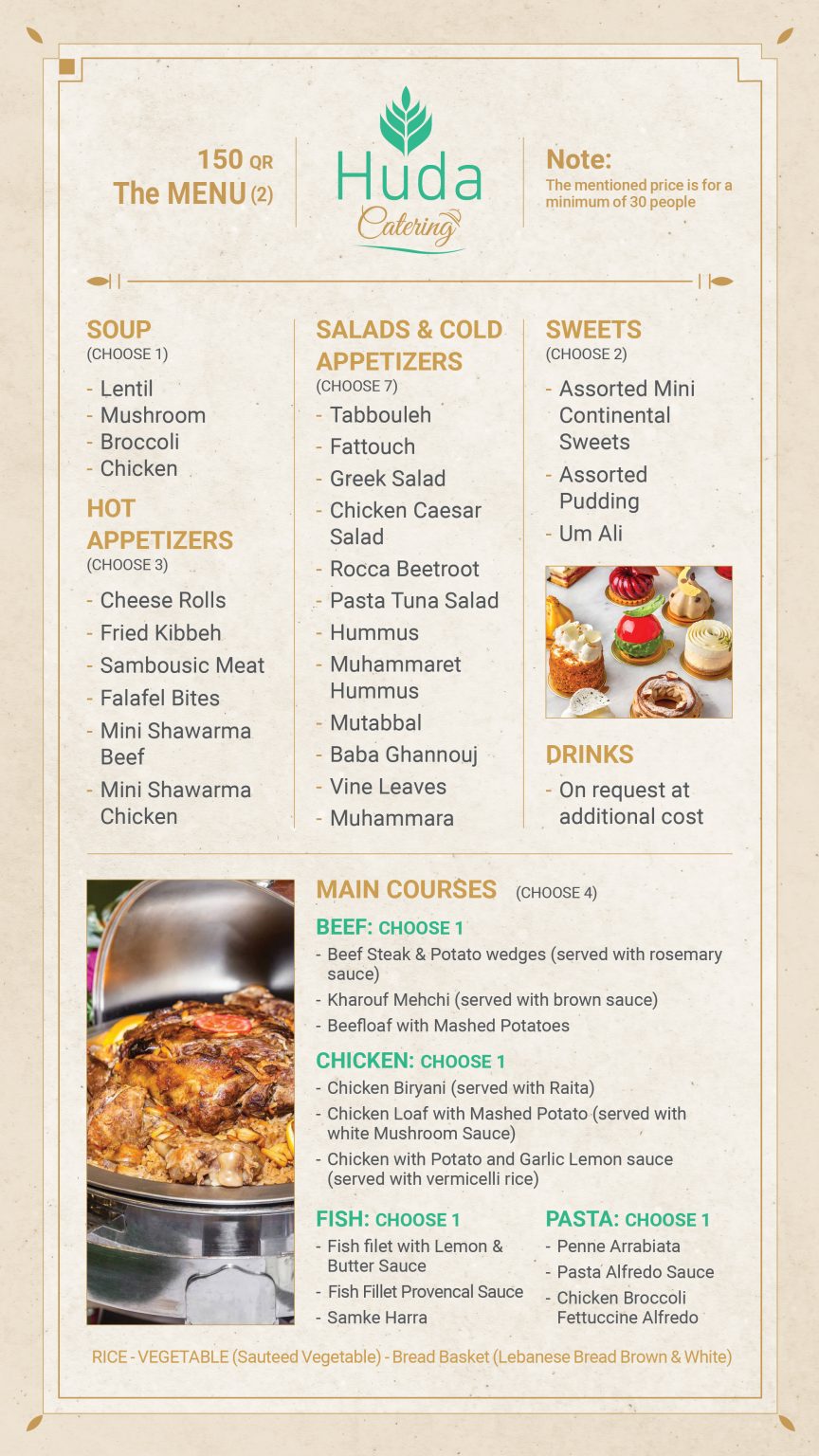 150 QR
The MENU (2)

Huda
Catering

Note:
The mentioned price is for a minimum of 30 people

SOUP
(CHOOSE 1)
- Lentil
- Mushroom
- Broccoli
- Chicken

HOT APPETIZERS
(CHOOSE 3)
- Cheese Rolls
- Fried Kibbeh
- Sambousic Meat
- Falafel Bites
- Mini Shawarma Beef
- Mini Shawarma Chicken

SALADS & COLD APPETIZERS
(CHOOSE 7)
- Tabbouleh
- Fattouch
- Greek Salad
- Chicken Caesar Salad
- Rocca Beetroot
- Pasta Tuna Salad
- Hummus
- Muhammaret Hummus
- Mutabbal
- Baba Ghannouj
- Vine Leaves
- Muhammara

SWEETS
(CHOOSE 2)
- Assorted Mini Continental Sweets
- Assorted Pudding
- Um Ali

DRINKS
- On request at additional cost

MAIN COURSES (CHOOSE 4)

BEEF: CHOOSE 1
- Beef Steak & Potato wedges (served with rosemary sauce)
- Kharouf Mehchi (served with brown sauce)
- Beefloaf with Mashed Potatoes

CHICKEN: CHOOSE 1
- Chicken Biryani (served with Raita)
- Chicken Loaf with Mashed Potato (served with white Mushroom Sauce)
- Chicken with Potato and Garlic Lemon sauce (served with vermicelli rice)

FISH: CHOOSE 1
- Fish filet with Lemon & Butter Sauce
- Fish Fillet Provencal Sauce
- Samke Harra

PASTA: CHOOSE 1
- Penne Arrabiata
- Pasta Alfredo Sauce
- Chicken Broccoli Fettuccine Alfredo

RICE - VEGETABLE (Sauteed Vegetable) - Bread Basket (Lebanese Bread Brown & White)